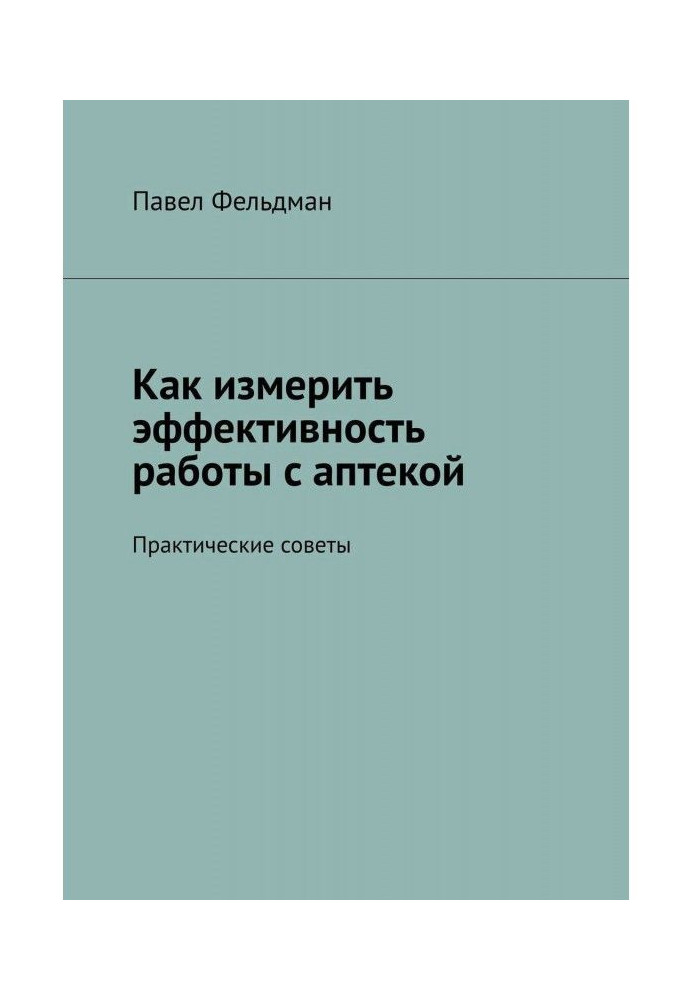 Павел Фельдман

Как измерить эффективность работы с аптекой

Практические советы